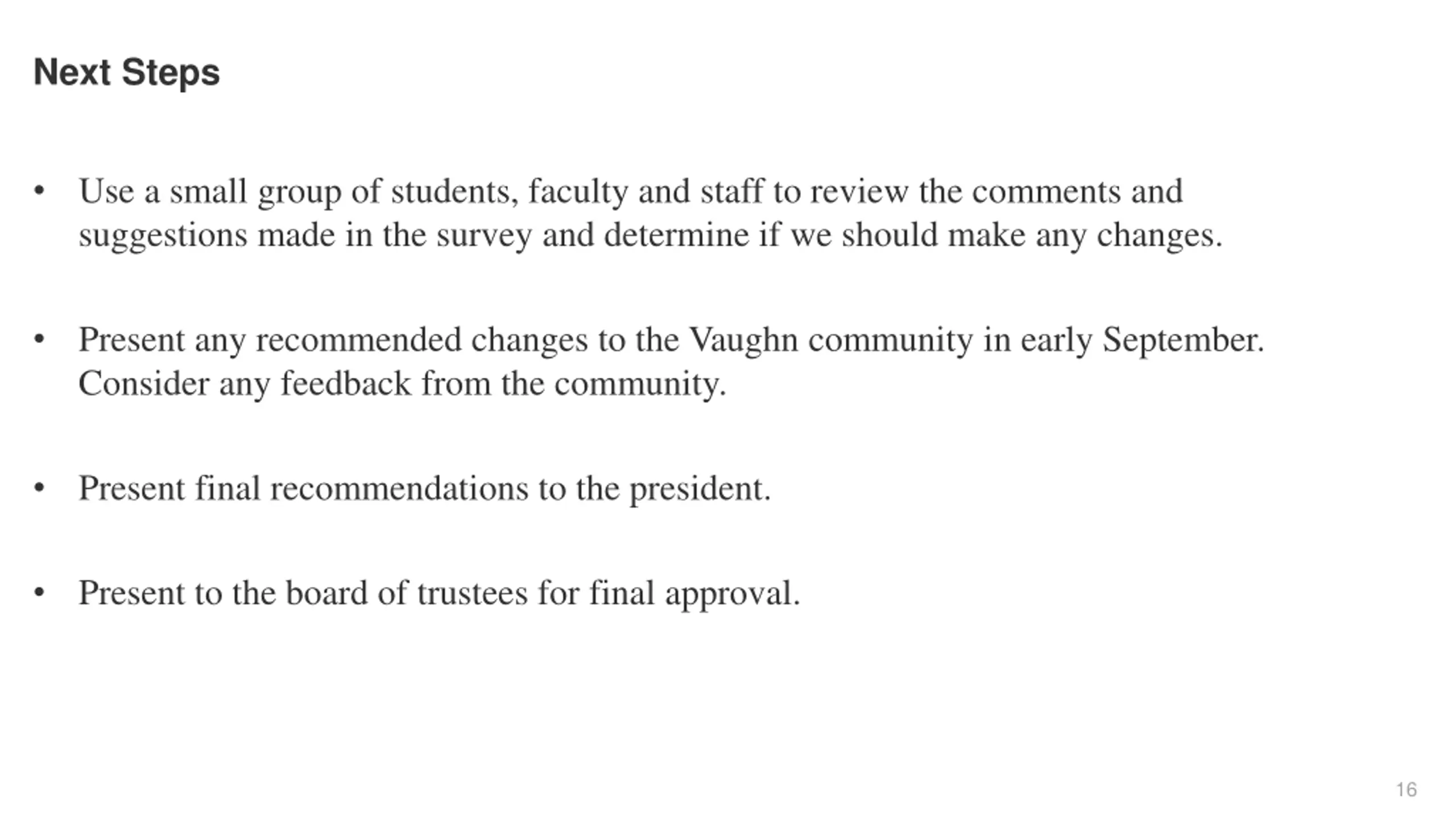 Next Steps

• Use a small group of students, faculty and staff to review the comments and suggestions made in the survey and determine if we should make any changes.

• Present any recommended changes to the Vaughn community in early September. Consider any feedback from the community.

• Present final recommendations to the president.

• Present to the board of trustees for final approval.

16